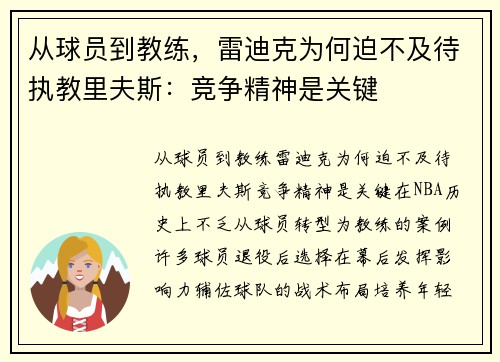 从球员到教练，雷迪克为何迫不及待执教里夫斯：竞争精神是关键

从球员到教练雷迪克为何迫不及待执教里夫斯竞争精神是关键在NBA历史上不乏从球员转型为教练的案例许多球员退役后选择在幕后发挥影响力辅佐球队的战术布局培养年轻